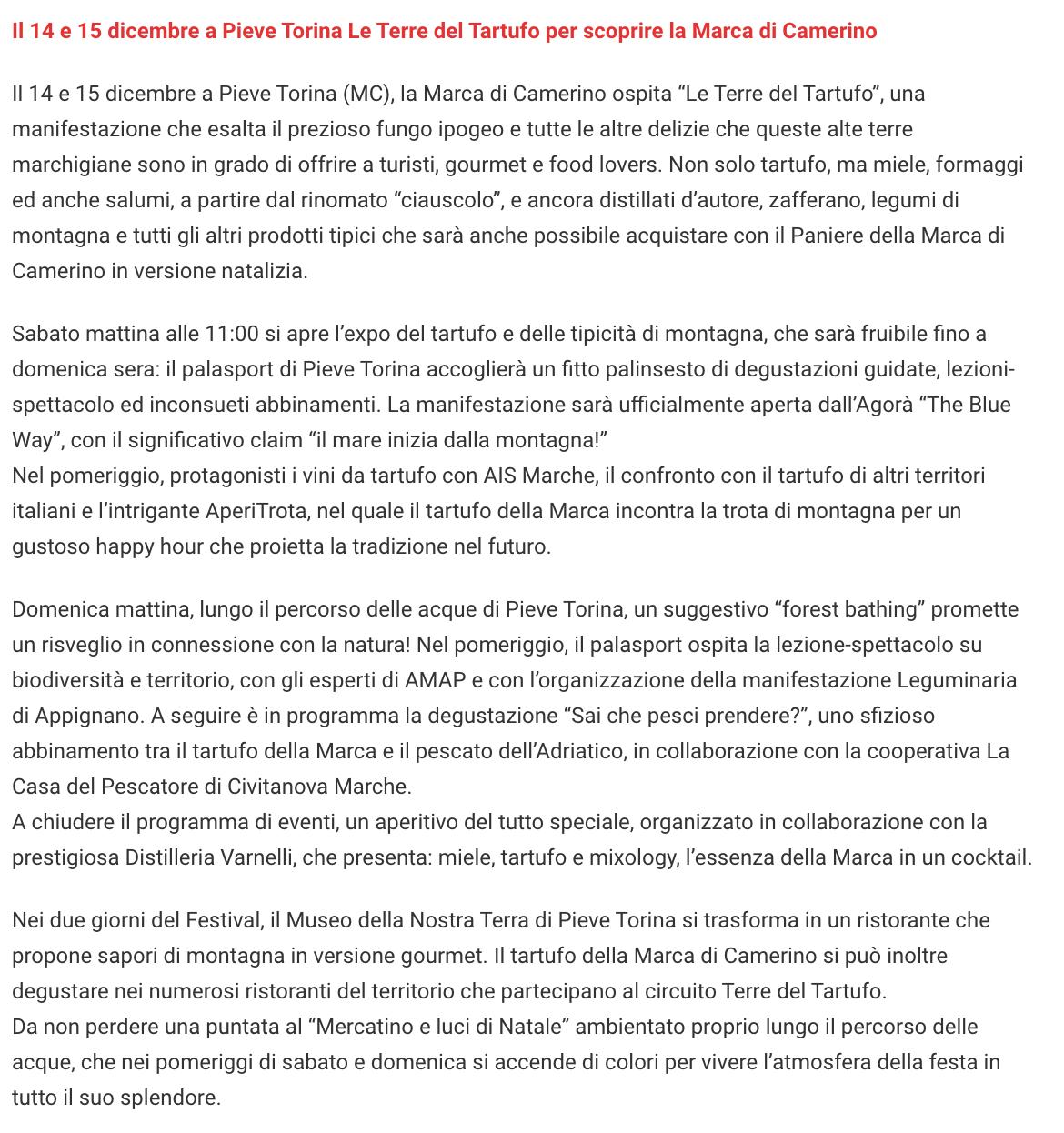 Il 14 e 15 dicembre a Pieve Torina Le Terre del Tartufo per scoprire la Marca di Camerino

Il 14 e 15 dicembre a Pieve Torina (MC), la Marca di Camerino ospita “Le Terre del Tartufo”, una manifestazione che esalta il prezioso fungo ipogeo e tutte le altre delizie che queste alte terre marchigiane sono in grado di offrire a turisti, gourmet e food lovers. Non solo tartufo, ma miele, formaggi ed anche salumi, a partire dal rinomato “ciauscolo”, e ancora distillati d’autore, zafferano, legumi di montagna e tutti gli altri prodotti tipici che sarà anche possibile acquistare con il Paniere della Marca di Camerino in versione natalizia.

Sabato mattina alle 11:00 si apre l’expo del tartufo e delle tipicità di montagna, che sarà fruibile fino a domenica sera: il palasport di Pieve Torina accoglierà un fitto palinsesto di degustazioni guidate, lezioni-spettacolo ed inconsueti abbinamenti. La manifestazione sarà ufficialmente aperta dall’Agorà “The Blue Way”, con il significativo claim “il mare inizia dalla montagna!”
Nel pomeriggio, protagonisti i vini da tartufo con AIS Marche, il confronto con il tartufo di altri territori italiani e l’intrigante AperiTrota, nel quale il tartufo della Marca incontra la trota di montagna per un gustoso happy hour che proietta la tradizione nel futuro.

Domenica mattina, lungo il percorso delle acque di Pieve Torina, un suggestivo “forest bathing” promette un risveglio in connessione con la natura! Nel pomeriggio, il palasport ospita la lezione-spettacolo su biodiversità e territorio, con gli esperti di AMAP e con l’organizzazione della manifestazione Leguminaria di Appignano. A seguire è in programma la degustazione “Sai che pesci prendere?”, uno sfizioso abbinamento tra il tartufo della Marca e il pescato dell’Adriatico, in collaborazione con la cooperativa La Casa del Pescatore di Civitanova Marche.
A chiudere il programma di eventi, un aperitivo del tutto speciale, organizzato in collaborazione con la prestigiosa Distilleria Varnelli, che presenta: miele, tartufo e mixology, l’essenza della Marca in un cocktail.

Nei due giorni del Festival, il Museo della Nostra Terra di Pieve Torina si trasforma in un ristorante che propone sapori di montagna in versione gourmet. Il tartufo della Marca di Camerino si può inoltre degustare nei numerosi ristoranti del territorio che partecipano al circuito Terre del Tartufo.
Da non perdere una puntata al “Mercatino e luci di Natale” ambientato proprio lungo il percorso delle acque, che nei pomeriggi di sabato e domenica si accende di colori per vivere l’atmosfera della festa in tutto il suo splendore.